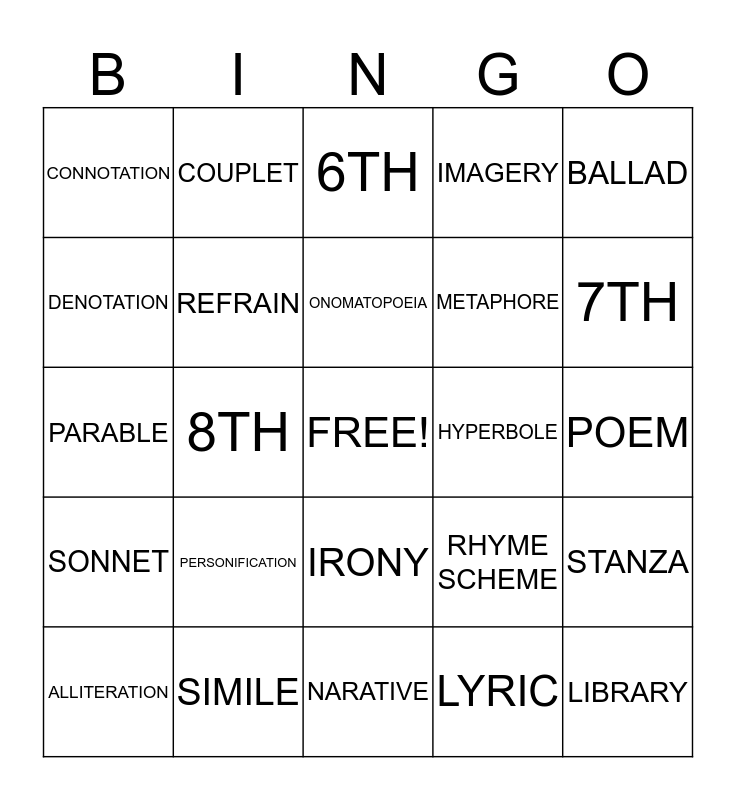 | B | I | N | G | O |
|---|---|---|---|---|
| CONNOTATION | COUPLET | 6TH | IMAGERY | BALLAD |
| DENOTATION | REFRAIN | ONOMATOPOEIA | METAPHORE | 7TH |
| PARABLE | 8TH | FREE! | HYPERBOLE | POEM |
| SONNET | PERSONIFICATION | IRONY | RHYME SCHEME | STANZA |
| ALLITERATION | SIMILE | NARATIVE | LYRIC | LIBRARY |